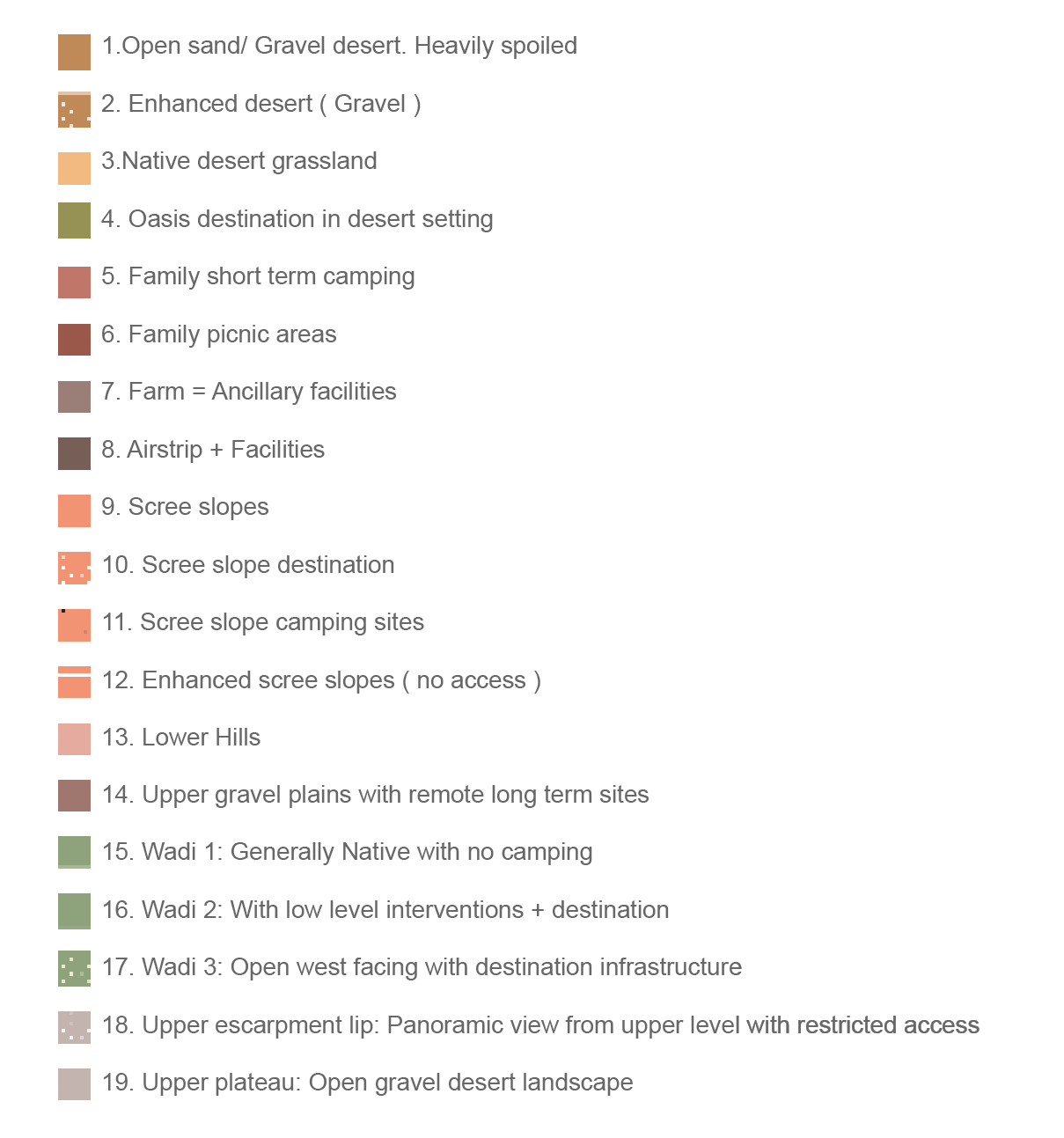 1.Open sand/ Gravel desert. Heavily spoiled

2. Enhanced desert ( Gravel )

3.Native desert grassland

4. Oasis destination in desert setting

5. Family short term camping

6. Family picnic areas

7. Farm = Ancillary facilities

8. Airstrip + Facilities

9. Scree slopes

10. Scree slope destination

11. Scree slope camping sites

12. Enhanced scree slopes ( no access )

13. Lower Hills

14. Upper gravel plains with remote long term sites

15. Wadi 1: Generally Native with no camping

16. Wadi 2: With low level interventions + destination

17. Wadi 3: Open west facing with destination infrastructure

18. Upper escarpment lip: Panoramic view from upper level with restricted access

19. Upper plateau: Open gravel desert landscape